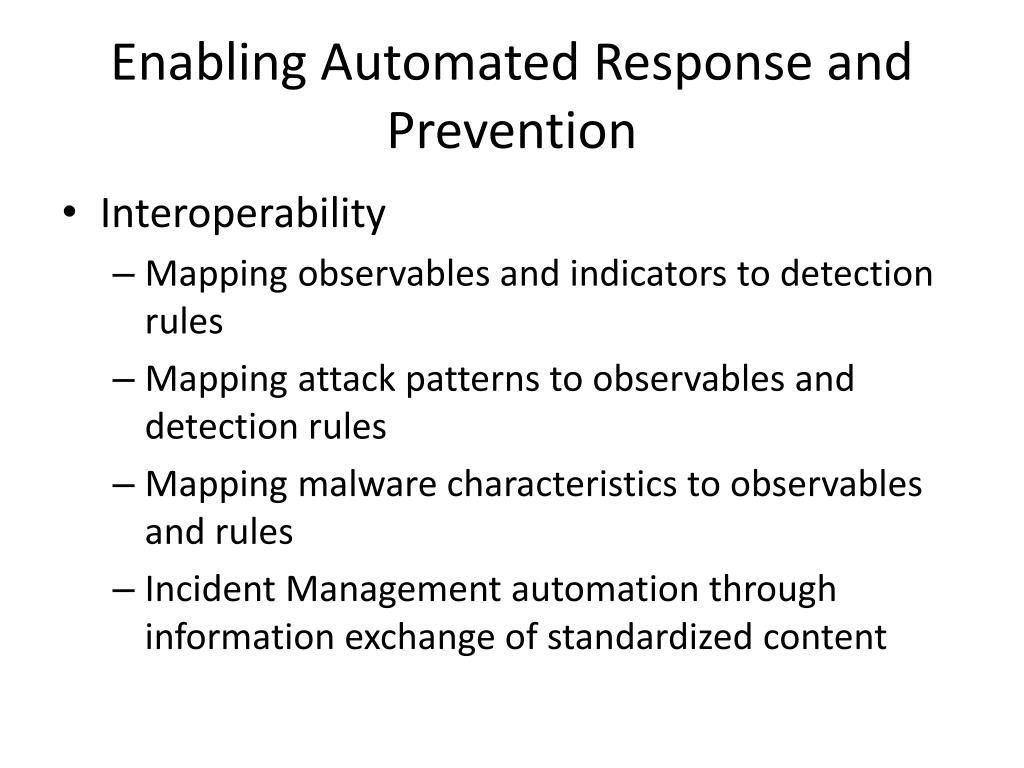 Enabling Automated Response and Prevention

• Interoperability
– Mapping observables and indicators to detection rules
– Mapping attack patterns to observables and detection rules
– Mapping malware characteristics to observables and rules
– Incident Management automation through information exchange of standardized content